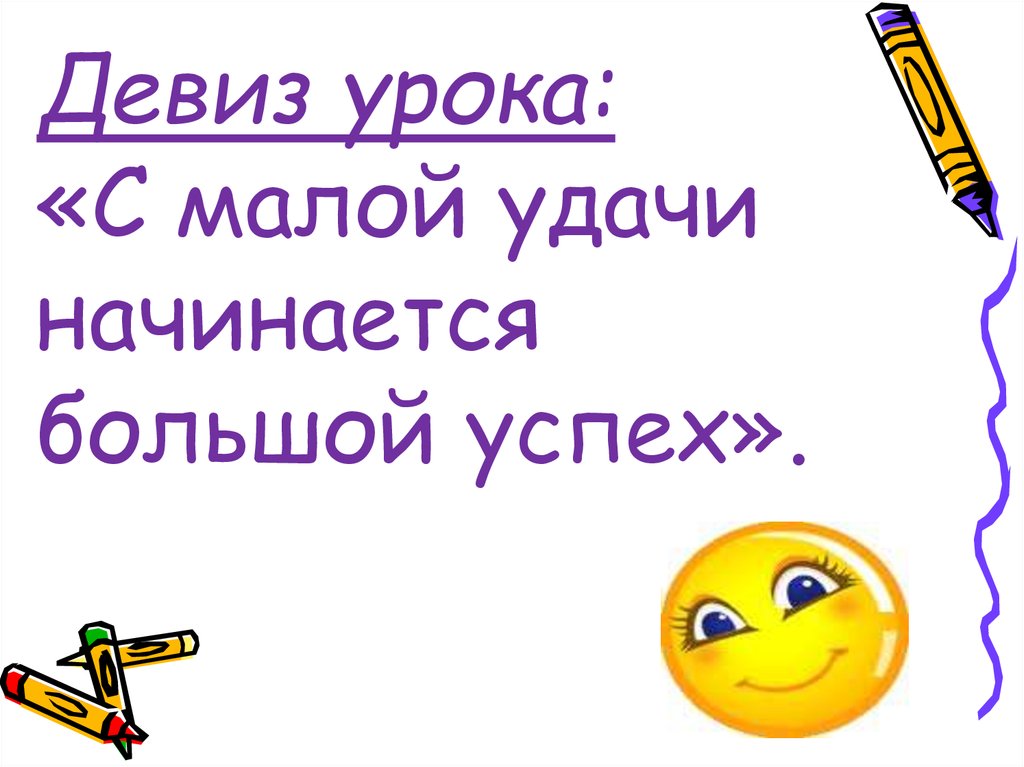 Девиз урока:
«С малой удачи начинается большой успех».